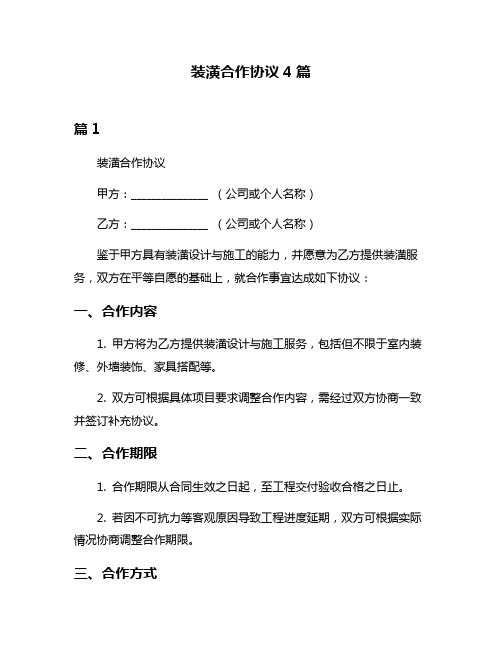 装潢合作协议 4 篇

篇 1

装潢合作协议

甲方：______________ （公司或个人名称）

乙方：______________ （公司或个人名称）

鉴于甲方具有装潢设计与施工的能力，并愿意为乙方提供装潢服务，双方在平等自愿的基础上，就合作事宜达成如下协议：

一、合作内容

1. 甲方将为乙方提供装潢设计与施工服务，包括但不限于室内装修、外墙装饰、家具搭配等。

2. 双方可根据具体项目要求调整合作内容，需经过双方协商一致并签订补充协议。

二、合作期限

1. 合作期限从合同生效之日起，至工程交付验收合格之日止。

2. 若因不可抗力等客观原因导致工程进度延期，双方可根据实际情况协商调整合作期限。

三、合作方式